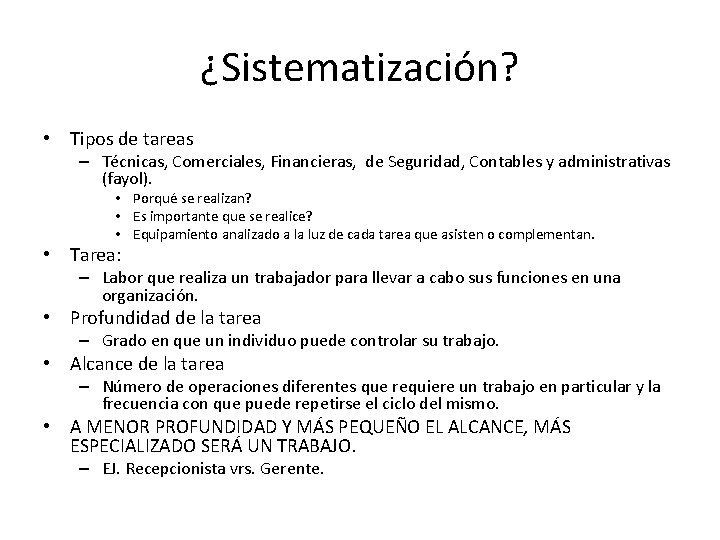 ¿Sistematización?

• Tipos de tareas
  – Técnicas, Comerciales, Financieras, de Seguridad, Contables y administrativas (fayol).
    • Porqué se realizan?
    • Es importante que se realice?
    • Equipamiento analizado a la luz de cada tarea que asisten o complementan.
• Tarea:
  – Labor que realiza un trabajador para llevar a cabo sus funciones en una organización.
• Profundidad de la tarea
  – Grado en que un individuo puede controlar su trabajo.
• Alcance de la tarea
  – Número de operaciones diferentes que requiere un trabajo en particular y la frecuencia con que puede repetirse el ciclo del mismo.
• A MENOR PROFUNDIDAD Y MÁS PEQUEÑO EL ALCANCE, MÁS ESPECIALIZADO SERÁ UN TRABAJO.
  – EJ. Recepcionista vrs. Gerente.